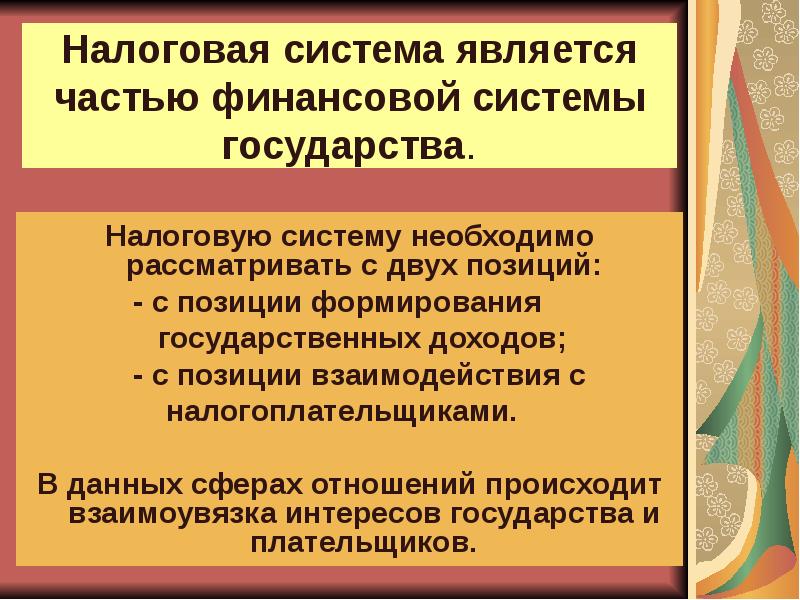 Налоговая система является частью финансовой системы государства.

Налоговую систему необходимо рассматривать с двух позиций:
- с позиции формирования государственных доходов;
- с позиции взаимодействия с налогоплательщиками.

В данных сферах отношений происходит взаимоувязка интересов государства и плательщиков.